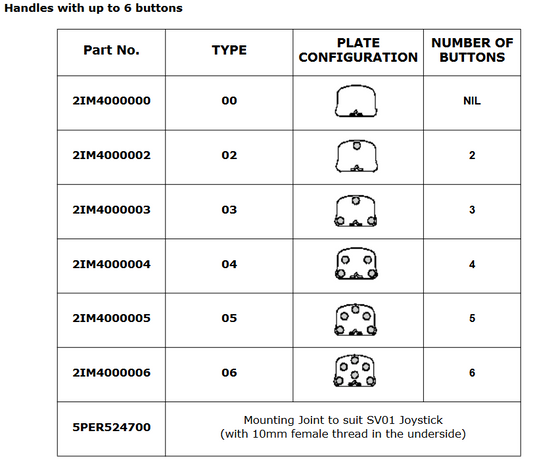 Handles with up to 6 buttons

| Part No. | TYPE | PLATE CONFIGURATION | NUMBER OF BUTTONS |
|---|---|---|---|
| 2IM4000000 | 00 | | NIL |
| 2IM4000002 | 02 | | 2 |
| 2IM4000003 | 03 | | 3 |
| 2IM4000004 | 04 | | 4 |
| 2IM4000005 | 05 | | 5 |
| 2IM4000006 | 06 | | 6 |
| 5PER524700 | Mounting Joint to suit SV01 Joystick (with 10mm female thread in the underside) | | |